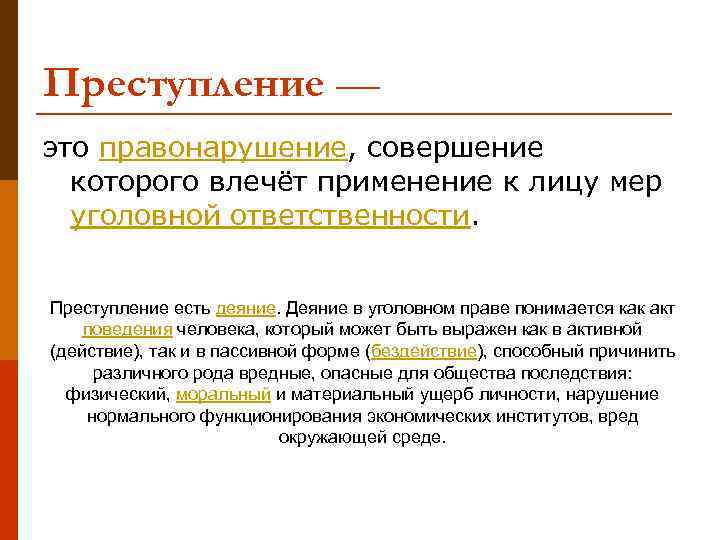 Преступление —

это правонарушение, совершение которого влечёт применение к лицу мер уголовной ответственности.

Преступление есть деяние. Деяние в уголовном праве понимается как акт поведения человека, который может быть выражен как в активной (действие), так и в пассивной форме (бездействие), способный причинить различного рода вредные, опасные для общества последствия: физический, моральный и материальный ущерб личности, нарушение нормального функционирования экономических институтов, вред окружающей среде.